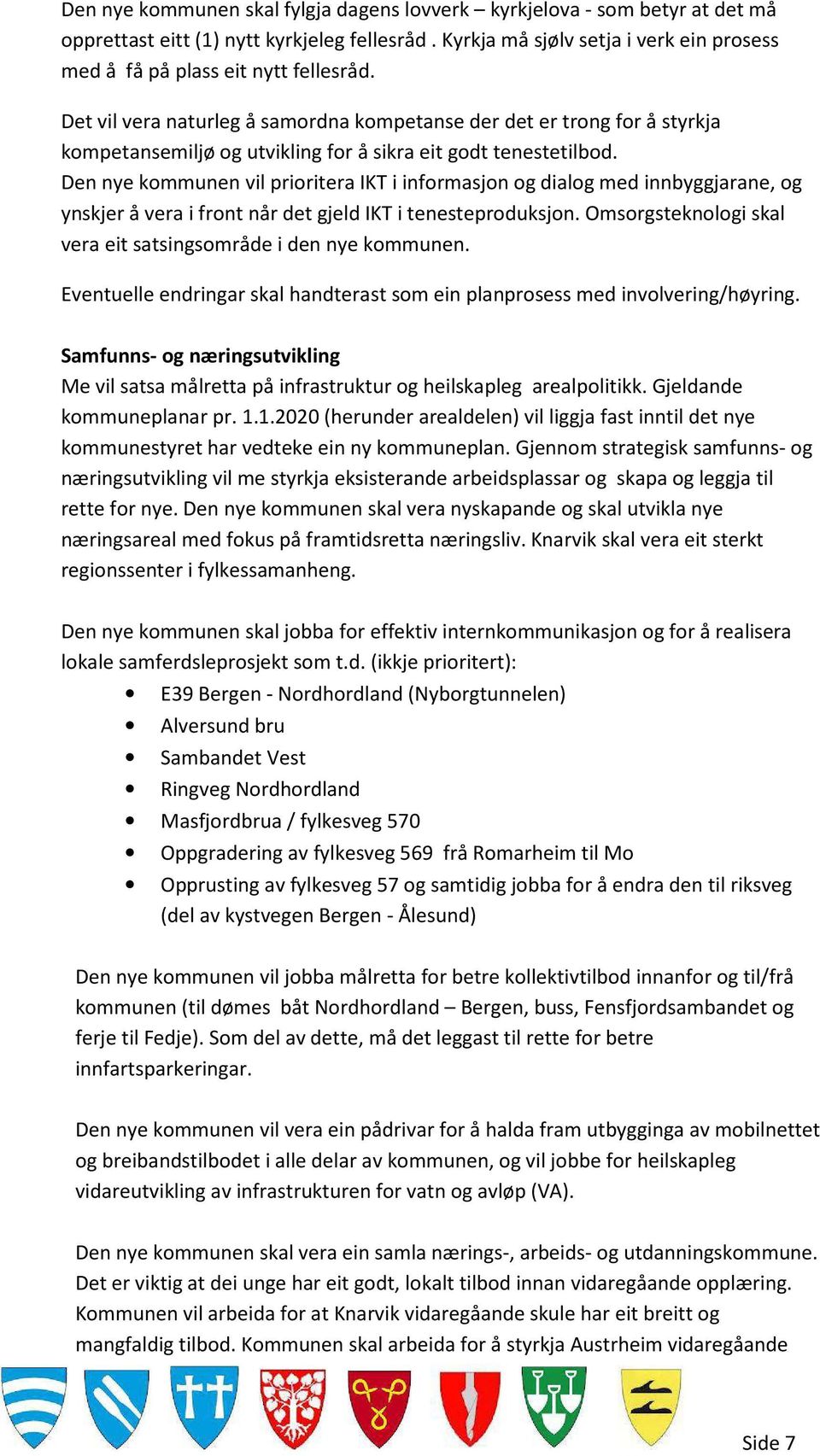 Den nye kommunen skal fylgja dagens lovverk – kyrkjelova - som betyr at det må opprettast eitt (1) nytt kyrkjeleg fellesråd . Kyrkja må sjølv setja i verk ein prosess med å få på plass eit nytt fellesråd.

Det vil vera naturleg å samordna kompetanse der det er trong for å styrkja kompetansemiljø og utvikling for å sikra eit godt tenestetilbod.
Den nye kommunen vil prioritera IKT i informasjon og dialog med innbyggjarane, og ynskjer å vera i front når det gjeld IKT i tenesteproduksjon. Omsorgsteknologi skal vera eit satsingsområde i den nye kommunen.

Eventuelle endringar skal handterast som ein planprosess med involvering/høyring.

Samfunns- og næringsutvikling
Me vil satsa målretta på infrastruktur og heilskapleg arealpolitikk. Gjeldande kommuneplanar pr. 1.1.2020 (herunder arealdelen) vil liggja fast inntil det nye kommunestyret har vedteke ein ny kommuneplan. Gjennom strategisk samfunns- og næringsutvikling vil me styrkja eksisterande arbeidsplassar og skapa og leggja til rette for nye. Den nye kommunen skal vera nyskapande og skal utvikla nye næringsareal med fokus på framtidsretta næringsliv. Knarvik skal vera eit sterkt regionssenter i fylkessamanheng.

Den nye kommunen skal jobba for effektiv internkommunikasjon og for å realisera lokale samferdsleprosjekt som t.d. (ikkje prioritert):
• E39 Bergen - Nordhordland (Nyborgtunnelen)
• Alversund bru
• Sambandet Vest
• Ringveg Nordhordland
• Masfjordbrua / fylkesveg 570
• Oppgradering av fylkesveg 569 frå Romarheim til Mo
• Opprusting av fylkesveg 57 og samtidig jobba for å endra den til riksveg (del av kystvegen Bergen - Ålesund)

Den nye kommunen vil jobba målretta for betre kollektivtilbod innanfor og til/frå kommunen (til dømes båt Nordhordland – Bergen, buss, Fensfjordsambandet og ferje til Fedje). Som del av dette, må det leggast til rette for betre innfartsparkeringar.

Den nye kommunen vil vera ein pådrivar for å halda fram utbygginga av mobilnettet og breibandstilbodet i alle delar av kommunen, og vil jobbe for heilskapleg vidareutvikling av infrastrukturen for vatn og avløp (VA).

Den nye kommunen skal vera ein samla nærings-, arbeids- og utdanningskommune. Det er viktig at dei unge har eit godt, lokalt tilbod innan vidaregåande opplæring. Kommunen vil arbeida for at Knarvik vidaregåande skule har eit breitt og mangfaldig tilbod. Kommunen skal arbeida for å styrkja Austrheim vidaregåande

Side 7